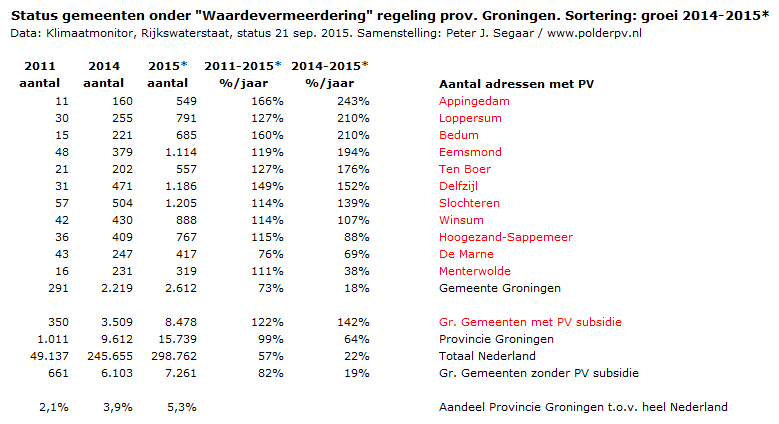 Status gemeenten onder "Waardevermeerdering" regeling prov. Groningen. Sortering: groei 2014-2015*
Data: Klimaatmonitor, Rijkswaterstaat, status 21 sep. 2015. Samenstelling: Peter J. Segaar / www.polderpv.nl

| 2011 aantal | 2014 aantal | 2015* aantal | 2011-2015* %/jaar | 2014-2015* %/jaar | Aantal adressen met PV |
|---|---|---|---|---|---|
| 11 | 160 | 549 | 166% | 243% | Appingedam |
| 30 | 255 | 791 | 127% | 210% | Loppersum |
| 15 | 221 | 685 | 160% | 210% | Bedum |
| 48 | 379 | 1.114 | 119% | 194% | Eemsmond |
| 21 | 202 | 557 | 127% | 176% | Ten Boer |
| 31 | 471 | 1.186 | 149% | 152% | Delfzijl |
| 57 | 504 | 1.205 | 114% | 139% | Slochteren |
| 42 | 430 | 888 | 114% | 107% | Winsum |
| 36 | 409 | 767 | 115% | 88% | Hoogezand-Sappemeer |
| 43 | 247 | 417 | 76% | 69% | De Marne |
| 16 | 231 | 319 | 111% | 38% | Menterwolde |
| 291 | 2.219 | 2.612 | 73% | 18% | Gemeente Groningen |
| | | | | | |
| 350 | 3.509 | 8.478 | 122% | 142% | Gr. Gemeenten met PV subsidie |
| 1.011 | 9.612 | 15.739 | 99% | 64% | Provincie Groningen |
| 49.137 | 245.655 | 298.762 | 57% | 22% | Totaal Nederland |
| 661 | 6.103 | 7.261 | 82% | 19% | Gr. Gemeenten zonder PV subsidie |
| | | | | | |
| 2,1% | 3,9% | 5,3% | | | Aandeel Provincie Groningen t.o.v. heel Nederland |